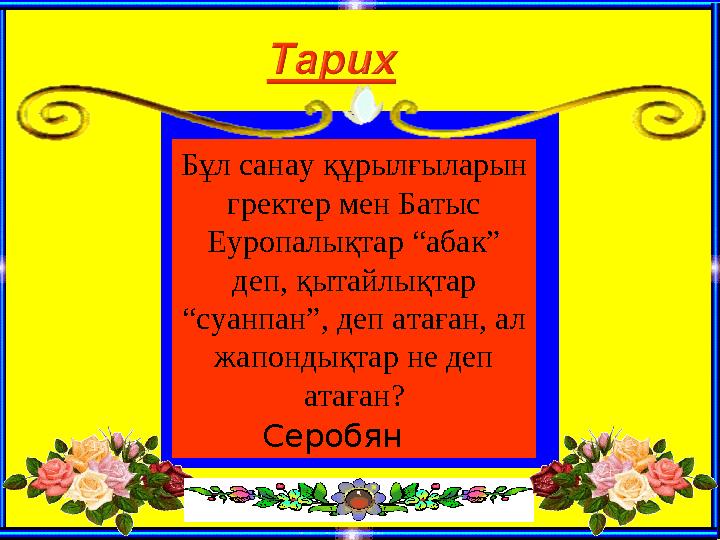 Тарих

Бұл санау құрылғыларын гректер мен Батыс Еуропалықтар “абак” деп, қытайлықтар “суанпан”, деп атаған, ал жапондықтар не деп атаған?

Серобян